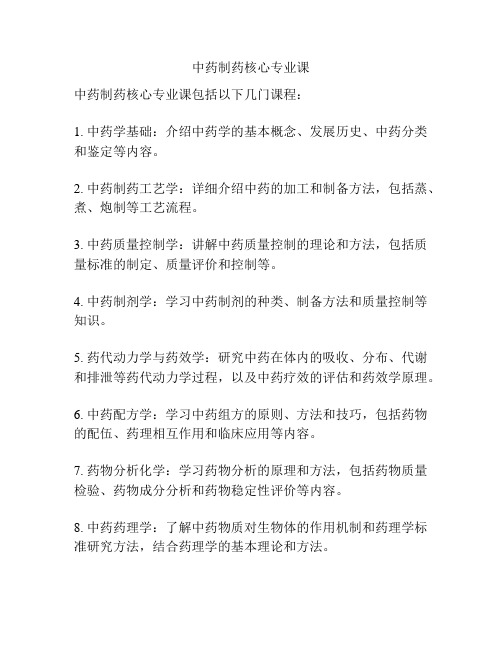 中药制药核心专业课

中药制药核心专业课包括以下几门课程：

1. 中药学基础：介绍中药学的基本概念、发展历史、中药分类和鉴定等内容。

2. 中药制药工艺学：详细介绍中药的加工和制备方法，包括蒸、煮、炮制等工艺流程。

3. 中药质量控制学：讲解中药质量控制的理论和方法，包括质量标准的制定、质量评价和控制等。

4. 中药制剂学：学习中药制剂的种类、制备方法和质量控制等知识。

5. 药代动力学与药效学：研究中药在体内的吸收、分布、代谢和排泄等药代动力学过程，以及中药疗效的评估和药效学原理。

6. 中药配方学：学习中药组方的原则、方法和技巧，包括药物的配伍、药理相互作用和临床应用等内容。

7. 药物分析化学：学习药物分析的原理和方法，包括药物质量检验、药物成分分析和药物稳定性评价等内容。

8. 中药药理学：了解中药物质对生物体的作用机制和药理学标准研究方法，结合药理学的基本理论和方法。